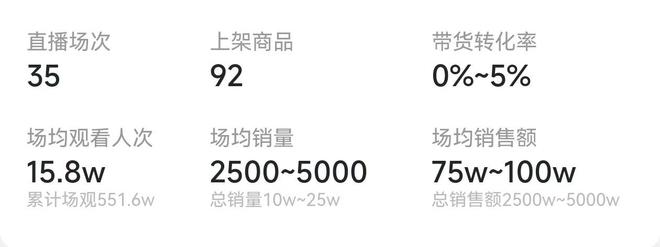 直播场次
35

上架商品
92

带货转化率
0%~5%

场均观看人次
15.8w
累计场观551.6w

场均销量
2500~5000
总销量10w~25w

场均销售额
75w~100w
总销售额2500w~5000w